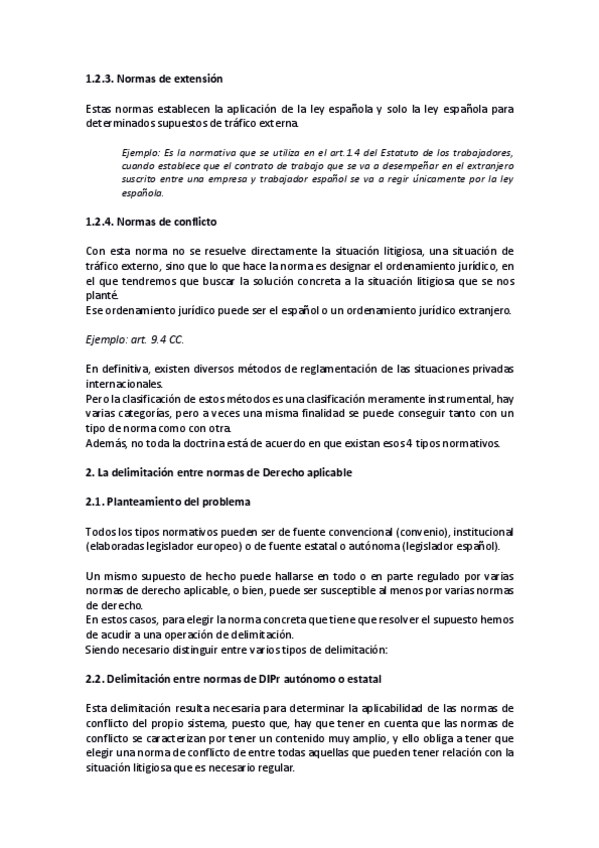 1.2.3. Normas de extensión

Estas normas establecen la aplicación de la ley española y solo la ley española para determinados supuestos de tráfico externa.

Ejemplo: Es la normativa que se utiliza en el art.1.4 del Estatuto de los trabajadores, cuando establece que el contrato de trabajo que se va a desempeñar en el extranjero suscrito entre una empresa y trabajador español se va a regir únicamente por la ley española.

1.2.4. Normas de conflicto

Con esta norma no se resuelve directamente la situación litigiosa, una situación de tráfico externo, sino que lo que hace la norma es designar el ordenamiento jurídico, en el que tendremos que buscar la solución concreta a la situación litigiosa que se nos planté.
Ese ordenamiento jurídico puede ser el español o un ordenamiento jurídico extranjero.

Ejemplo: art. 9.4 CC.

En definitiva, existen diversos métodos de reglamentación de las situaciones privadas internacionales.
Pero la clasificación de estos métodos es una clasificación meramente instrumental, hay varias categorías, pero a veces una misma finalidad se puede conseguir tanto con un tipo de norma como con otra.
Además, no toda la doctrina está de acuerdo en que existan esos 4 tipos normativos.

2. La delimitación entre normas de Derecho aplicable

2.1. Planteamiento del problema

Todos los tipos normativos pueden ser de fuente convencional (convenio), institucional (elaboradas legislador europeo) o de fuente estatal o autónoma (legislador español).

Un mismo supuesto de hecho puede hallarse en todo o en parte regulado por varias normas de derecho aplicable, o bien, puede ser susceptible al menos por varias normas de derecho.
En estos casos, para elegir la norma concreta que tiene que resolver el supuesto hemos de acudir a una operación de delimitación.
Siendo necesario distinguir entre varios tipos de delimitación:

2.2. Delimitación entre normas de DIPr autónomo o estatal

Esta delimitación resulta necesaria para determinar la aplicabilidad de las normas de conflicto del propio sistema, puesto que, hay que tener en cuenta que las normas de conflicto se caracterizan por tener un contenido muy amplio, y ello obliga a tener que elegir una norma de conflicto de entre todas aquellas que pueden tener relación con la situación litigiosa que es necesario regular.